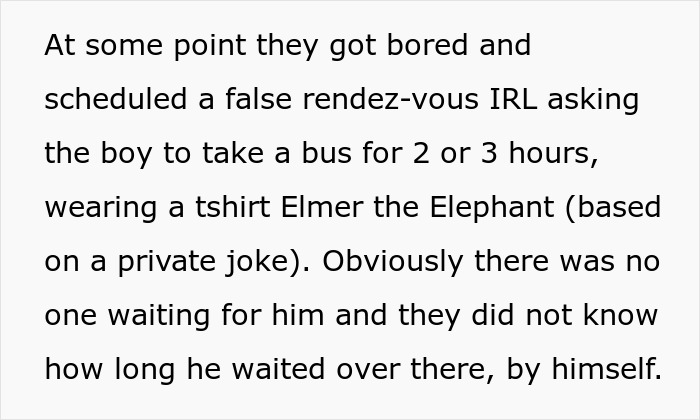 At some point they got bored and scheduled a false rendez-vous IRL asking the boy to take a bus for 2 or 3 hours, wearing a tshirt Elmer the Elephant (based on a private joke). Obviously there was no one waiting for him and they did not know how long he waited over there, by himself.